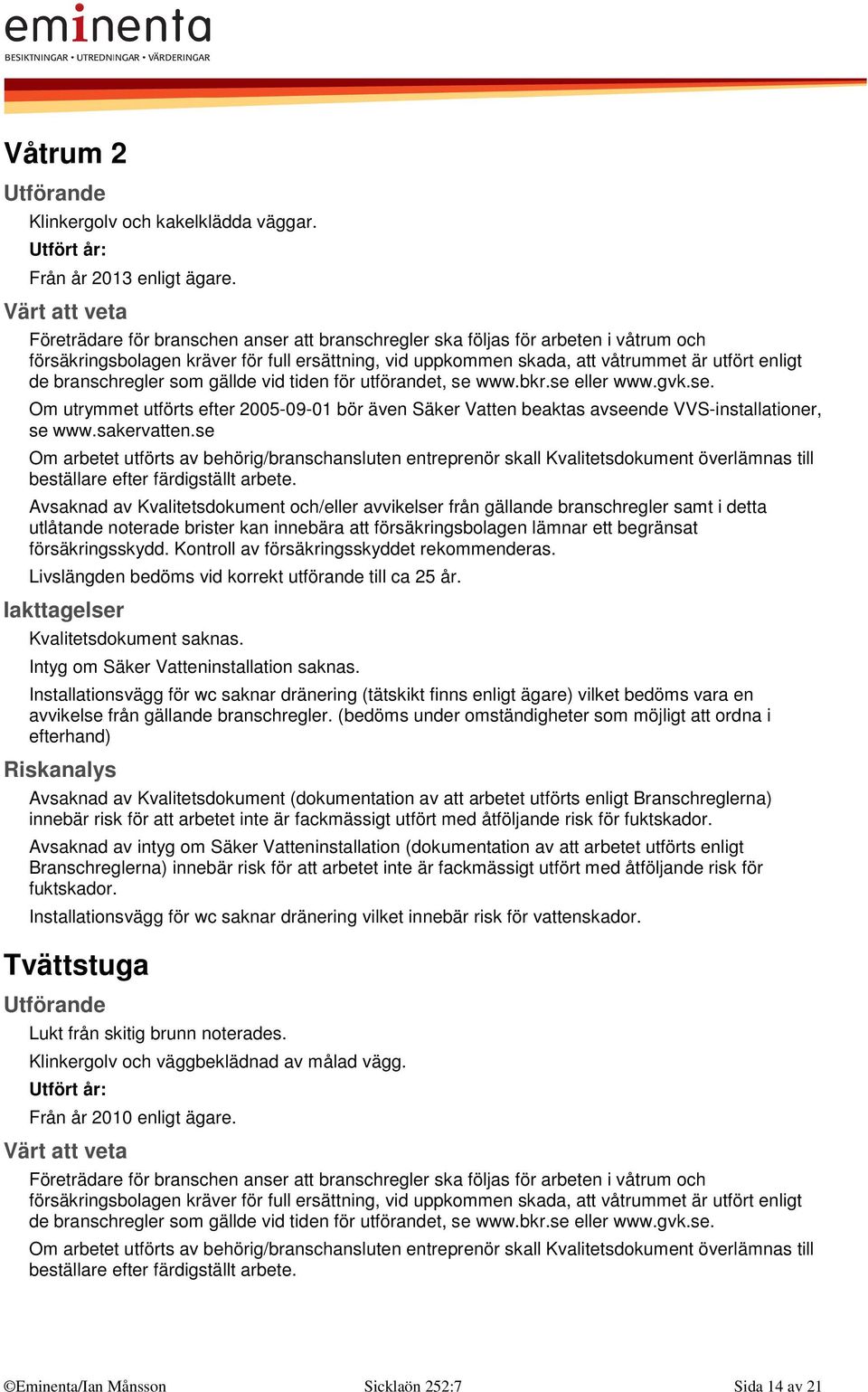 eminenta
BESIKTNINGAR • UTREDNINGAR • VÄRDERINGAR

Våtrum 2

Utförande

Klinkergolv och kakelklädda väggar.

Utfört år:

Från år 2013 enligt ägare.

Värt att veta

Företrädare för branschen anser att branschregler ska följas för arbeten i våtrum och försäkringsbolagen kräver för full ersättning, vid uppkommen skada, att våtrummet är utfört enligt de branschregler som gällde vid tiden för utförandet, se www.bkr.se eller www.gvk.se.

Om utrymmet utförts efter 2005-09-01 bör även Säker Vatten beaktas avseende VVS-installationer, se www.sakervatten.se

Om arbetet utförts av behörig/branschansluten entreprenör skall Kvalitetsdokument överlämnas till beställare efter färdigställt arbete.

Avsaknad av Kvalitetsdokument och/eller avvikelser från gällande branschregler samt i detta utlåtande noterade brister kan innebära att försäkringsbolagen lämnar ett begränsat försäkringsskydd. Kontroll av försäkringsskyddet rekommenderas.

Livslängden bedöms vid korrekt utförande till ca 25 år.

Iakttagelser

Kvalitetsdokument saknas.

Intyg om Säker Vatteninstallation saknas.

Installationsvägg för wc saknar dränering (tätskikt finns enligt ägare) vilket bedöms vara en avvikelse från gällande branschregler. (bedöms under omständigheter som möjligt att ordna i efterhand)

Riskanalys

Avsaknad av Kvalitetsdokument (dokumentation av att arbetet utförts enligt Branschreglerna) innebär risk för att arbetet inte är fackmässigt utfört med åtföljande risk för fuktskador.

Avsaknad av intyg om Säker Vatteninstallation (dokumentation av att arbetet utförts enligt Branschreglerna) innebär risk för att arbetet inte är fackmässigt utfört med åtföljande risk för fuktskador.

Installationsvägg för wc saknar dränering vilket innebär risk för vattenskador.

Tvättstuga

Utförande

Lukt från skitig brunn noterades.

Klinkergolv och väggbeklädnad av målad vägg.

Utfört år:

Från år 2010 enligt ägare.

Värt att veta

Företrädare för branschen anser att branschregler ska följas för arbeten i våtrum och försäkringsbolagen kräver för full ersättning, vid uppkommen skada, att våtrummet är utfört enligt de branschregler som gällde vid tiden för utförandet, se www.bkr.se eller www.gvk.se.

Om arbetet utförts av behörig/branschansluten entreprenör skall Kvalitetsdokument överlämnas till beställare efter färdigställt arbete.

©Eminenta/Ian Månsson Sicklaön 252:7 Sida 14 av 21